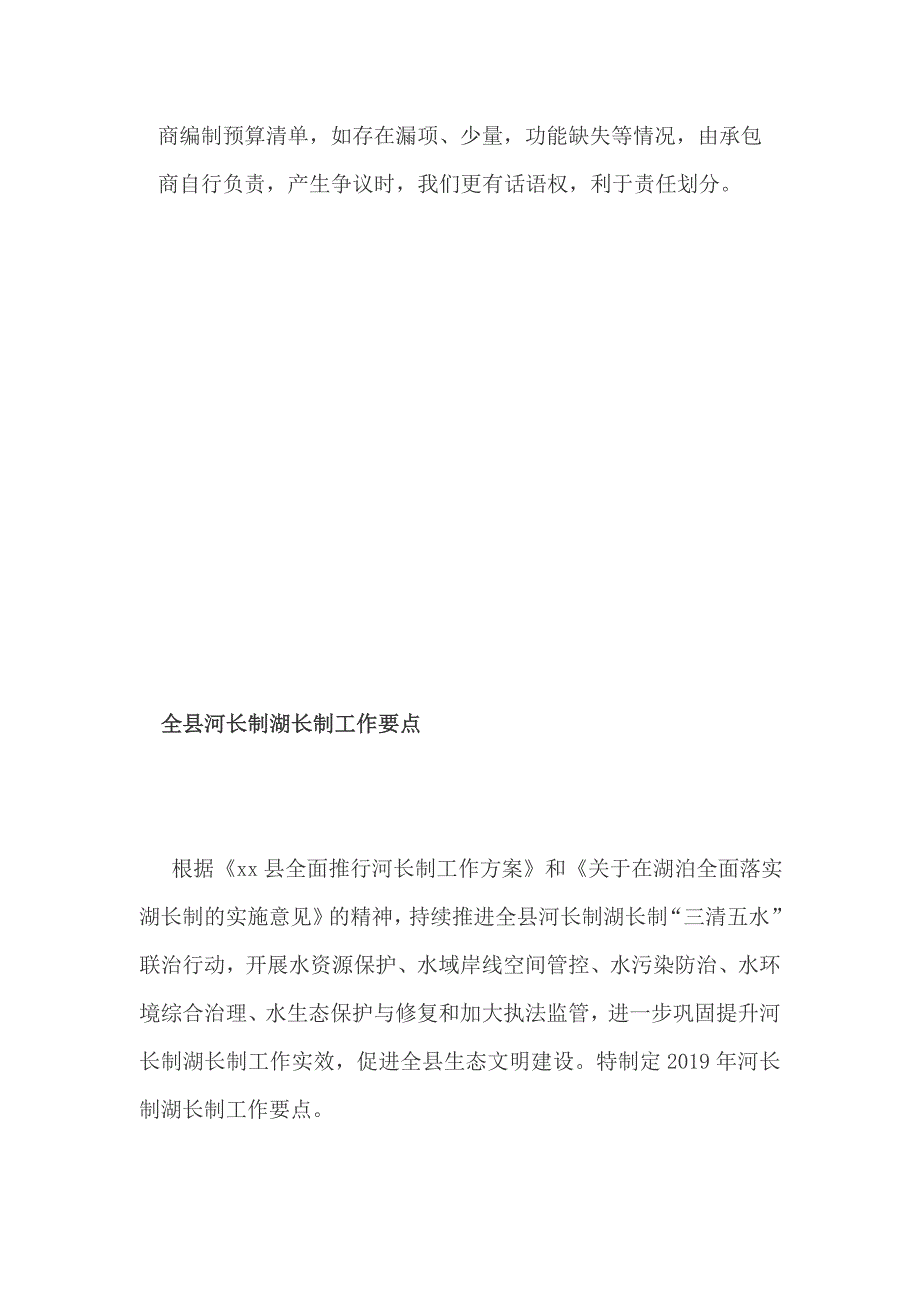 商编制预算清单，如存在漏项、少量，功能缺失等情况，由承包商自行负责，产生争议时，我们更有话语权，利于责任划分。

全县河长制湖长制工作要点

根据《xx 县全面推行河长制工作方案》和《关于在湖泊全面落实湖长制的实施意见》的精神，持续推进全县河长制湖长制“三清五水”联治行动，开展水资源保护、水域岸线空间管控、水污染防治、水环境综合治理、水生态保护与修复和加大执法监管，进一步巩固提升河长制湖长制工作实效，促进全县生态文明建设。特制定 2019 年河长制湖长制工作要点。